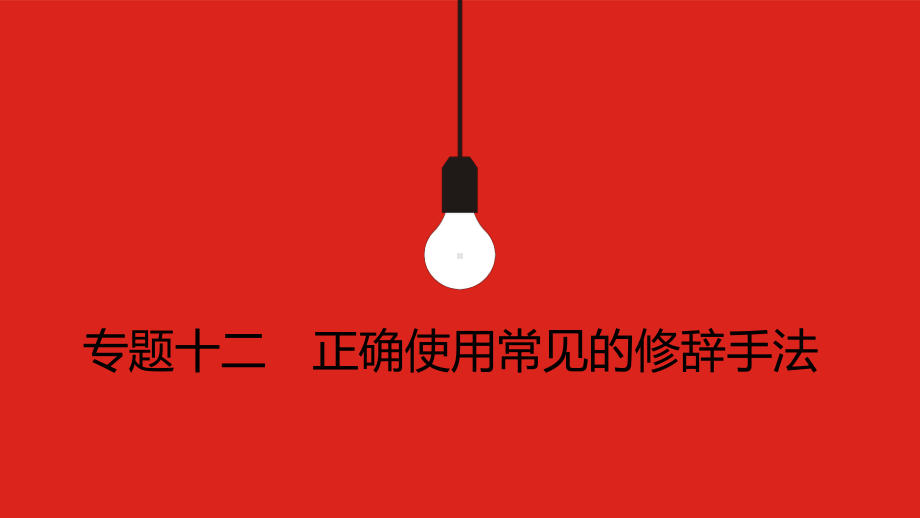 专题十二　正确使用常见的修辞手法